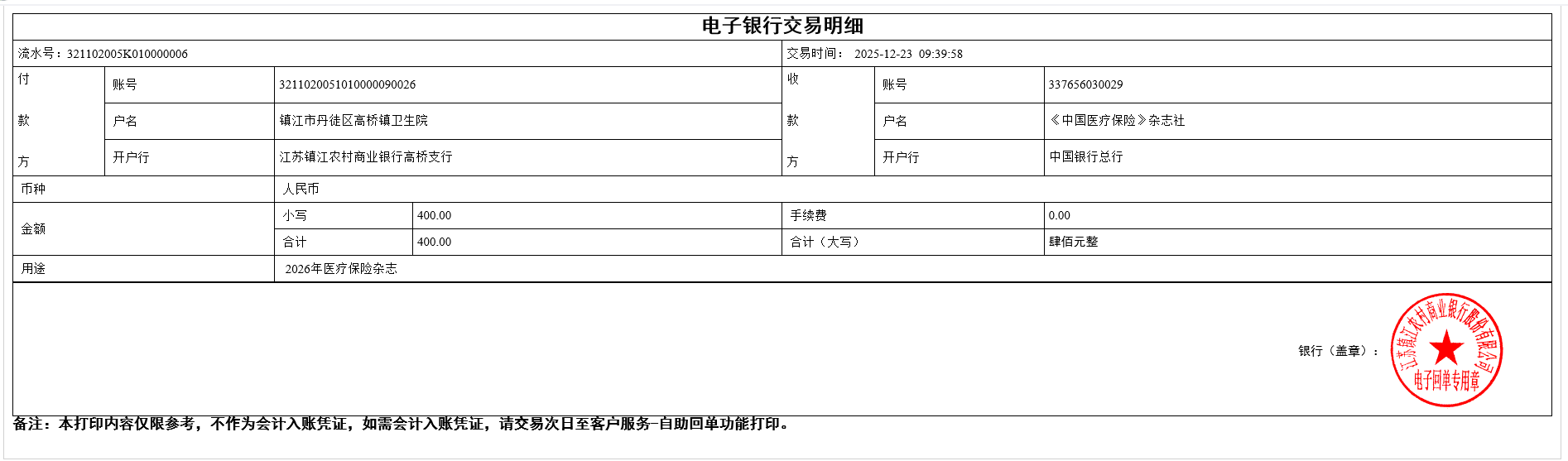 电子银行交易明细

流水号：321102005K010000006

交易时间： 2025-12-23 09:39:58

付款方

账号
3211020051010000090026

户名
镇江市丹徒区高桥镇卫生院

开户行
江苏镇江农村商业银行高桥支行

收款方

账号
337656030029

户名
《中国医疗保险》杂志社

开户行
中国银行总行

币种
人民币

金额

小写
400.00

手续费
0.00

合计
400.00

合计（大写）
肆佰元整

用途
2026年医疗保险杂志

银行（盖章）：

江苏镇江农村商业银行股份有限公司
电子回单专用章

备注：本打印内容仅限参考，不作为会计入账凭证，如需会计入账凭证，请交易次日至客户服务-自助回单功能打印。